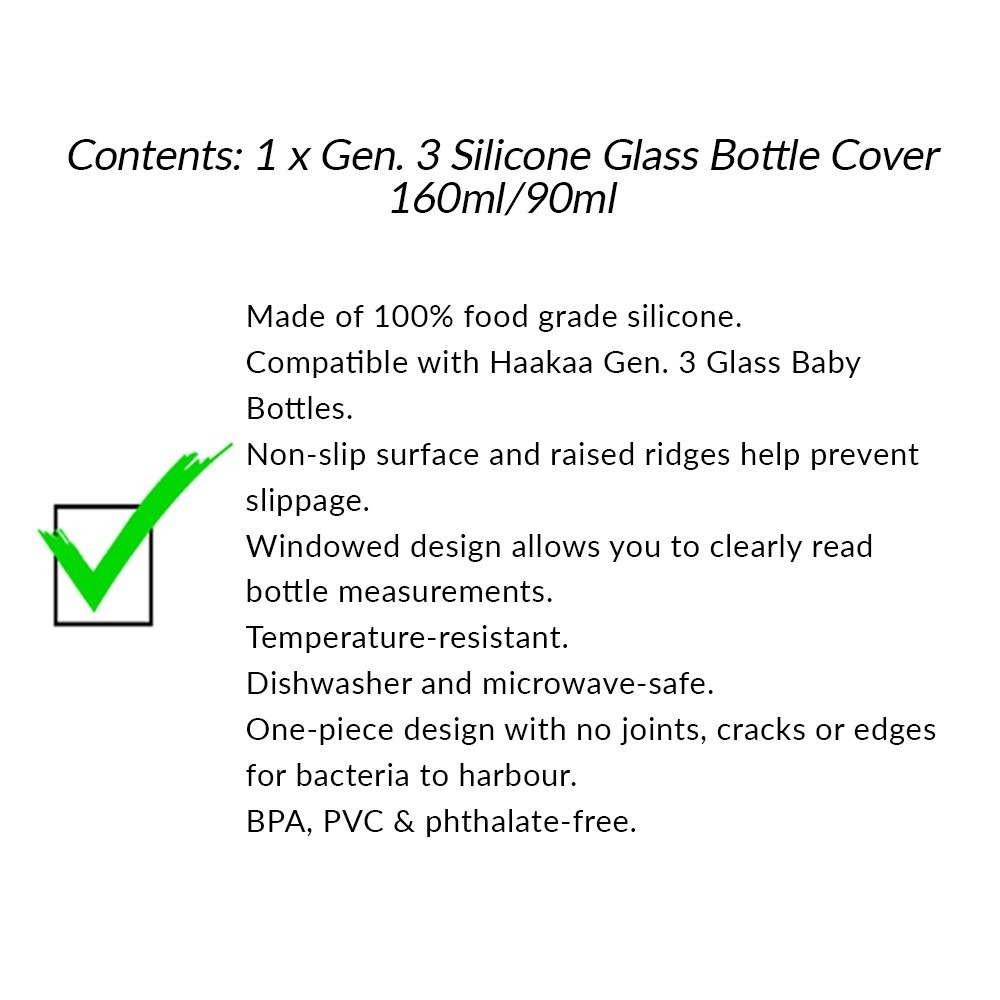 Contents: 1 x Gen. 3 Silicone Glass Bottle Cover 160ml/90ml

Made of 100% food grade silicone.
Compatible with Haakaa Gen. 3 Glass Baby Bottles.
Non-slip surface and raised ridges help prevent slippage.
Windowed design allows you to clearly read bottle measurements.
Temperature-resistant.
Dishwasher and microwave-safe.
One-piece design with no joints, cracks or edges for bacteria to harbour.
BPA, PVC & phthalate-free.